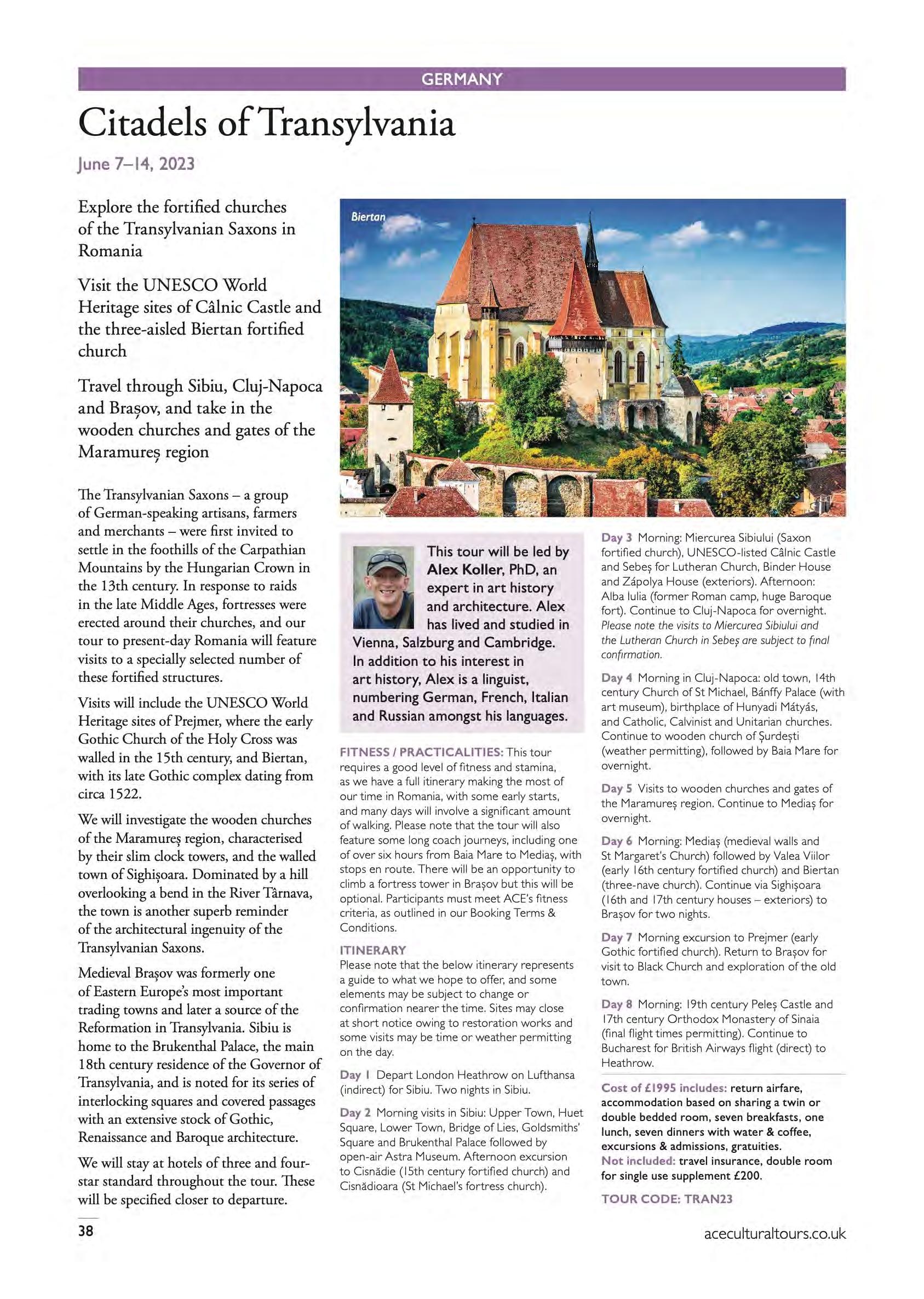 GERMANY

Citadels of Transylvania

June 7–14, 2023

Explore the fortified churches of the Transylvanian Saxons in Romania

Visit the UNESCO World Heritage sites of Câlnic Castle and the three-aisled Biertan fortified church

Travel through Sibiu, Cluj-Napoca and Brașov, and take in the wooden churches and gates of the Maramureș region

The Transylvanian Saxons – a group of German-speaking artisans, farmers and merchants – were first invited to settle in the foothills of the Carpathian Mountains by the Hungarian Crown in the 13th century. In response to raids in the late Middle Ages, fortresses were erected around their churches, and our tour to present-day Romania will feature visits to a specially selected number of these fortified structures.

Visits will include the UNESCO World Heritage sites of Prejmer, where the early Gothic Church of the Holy Cross was walled in the 15th century, and Biertan, with its late Gothic complex dating from circa 1522.

We will investigate the wooden churches of the Maramureș region, characterised by their slim clock towers, and the walled town of Sighișoara. Dominated by a hill overlooking a bend in the River Târnava, the town is another superb reminder of the architectural ingenuity of the Transylvanian Saxons.

Medieval Brașov was formerly one of Eastern Europe's most important trading towns and later a source of the Reformation in Transylvania. Sibiu is home to the Brukenthal Palace, the main 18th century residence of the Governor of Transylvania, and is noted for its series of interlocking squares and covered passages with an extensive stock of Gothic, Renaissance and Baroque architecture.

We will stay at hotels of three and four-star standard throughout the tour. These will be specified closer to departure.

Biertan

This tour will be led by Alex Koller, PhD, an expert in art history and architecture. Alex has lived and studied in Vienna, Salzburg and Cambridge. In addition to his interest in art history, Alex is a linguist, numbering German, French, Italian and Russian amongst his languages.

FITNESS / PRACTICALITIES: This tour requires a good level of fitness and stamina, as we have a full itinerary making the most of our time in Romania, with some early starts, and many days will involve a significant amount of walking. Please note that the tour will also feature some long coach journeys, including one of over six hours from Baia Mare to Mediaș, with stops en route. There will be an opportunity to climb a fortress tower in Brașov but this will be optional. Participants must meet ACE's fitness criteria, as outlined in our Booking Terms & Conditions.

ITINERARY
Please note that the below itinerary represents a guide to what we hope to offer, and some elements may be subject to change or confirmation nearer the time. Sites may close at short notice owing to restoration works and some visits may be time or weather permitting on the day.

Day 1 Depart London Heathrow on Lufthansa (indirect) for Sibiu. Two nights in Sibiu.

Day 2 Morning visits in Sibiu: Upper Town, Huet Square, Lower Town, Bridge of Lies, Goldsmiths' Square and Brukenthal Palace followed by open-air Astra Museum. Afternoon excursion to Cisnădie (15th century fortified church) and Cisnădioara (St Michael's fortress church).

Day 3 Morning: Miercurea Sibiului (Saxon fortified church), UNESCO-listed Câlnic Castle and Sebeș for Lutheran Church, Binder House and Zápolya House (exteriors). Afternoon: Alba Iulia (former Roman camp, huge Baroque fort). Continue to Cluj-Napoca for overnight. Please note the visits to Miercurea Sibiului and the Lutheran Church in Sebeș are subject to final confirmation.

Day 4 Morning in Cluj-Napoca: old town, 14th century Church of St Michael, Bánffy Palace (with art museum), birthplace of Hunyadi Mátyás, and Catholic, Calvinist and Unitarian churches. Continue to wooden church of Șurdești (weather permitting), followed by Baia Mare for overnight.

Day 5 Visits to wooden churches and gates of the Maramureș region. Continue to Mediaș for overnight.

Day 6 Morning: Mediaș (medieval walls and St Margaret's Church) followed by Valea Viilor (early 16th century fortified church) and Biertan (three-nave church). Continue via Sighișoara (16th and 17th century houses – exteriors) to Brașov for two nights.

Day 7 Morning excursion to Prejmer (early Gothic fortified church). Return to Brașov for visit to Black Church and exploration of the old town.

Day 8 Morning: 19th century Peleș Castle and 17th century Orthodox Monastery of Sinaia (final flight times permitting). Continue to Bucharest for British Airways flight (direct) to Heathrow.

Cost of £1995 includes: return airfare, accommodation based on sharing a twin or double bedded room, seven breakfasts, one lunch, seven dinners with water & coffee, excursions & admissions, gratuities.
Not included: travel insurance, double room for single use supplement £200.

TOUR CODE: TRAN23

38

aceculturaltours.co.uk